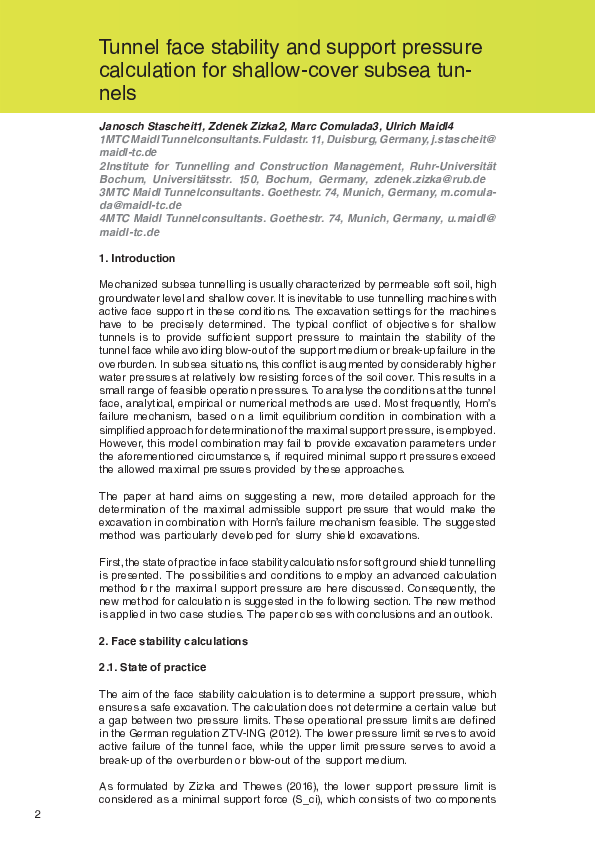 Tunnel face stability and support pressure calculation for shallow-cover subsea tunnels

Janosch Stascheit1, Zdenek Zizka2, Marc Comulada3, Ulrich Maidl4
1MTC Maidl Tunnelconsultants. Fuldastr. 11, Duisburg, Germany, j.stascheit@maidl-tc.de
2Institute for Tunnelling and Construction Management, Ruhr-Universität Bochum, Universitätsstr. 150, Bochum, Germany, zdenek.zizka@rub.de
3MTC Maidl Tunnelconsultants. Goethestr. 74, Munich, Germany, m.comulada@maidl-tc.de
4MTC Maidl Tunnelconsultants. Goethestr. 74, Munich, Germany, u.maidl@maidl-tc.de

1. Introduction

Mechanized subsea tunnelling is usually characterized by permeable soft soil, high groundwater level and shallow cover. It is inevitable to use tunnelling machines with active face support in these conditions. The excavation settings for the machines have to be precisely determined. The typical conflict of objectives for shallow tunnels is to provide sufficient support pressure to maintain the stability of the tunnel face while avoiding blow-out of the support medium or break-up failure in the overburden. In subsea situations, this conflict is augmented by considerably higher water pressures at relatively low resisting forces of the soil cover. This results in a small range of feasible operation pressures. To analyse the conditions at the tunnel face, analytical, empirical or numerical methods are used. Most frequently, Horn's failure mechanism, based on a limit equilibrium condition in combination with a simplified approach for determination of the maximal support pressure, is employed. However, this model combination may fail to provide excavation parameters under the aforementioned circumstances, if required minimal support pressures exceed the allowed maximal pressures provided by these approaches.

The paper at hand aims on suggesting a new, more detailed approach for the determination of the maximal admissible support pressure that would make the excavation in combination with Horn's failure mechanism feasible. The suggested method was particularly developed for slurry shield excavations.

First, the state of practice in face stability calculations for soft ground shield tunnelling is presented. The possibilities and conditions to employ an advanced calculation method for the maximal support pressure are here discussed. Consequently, the new method for calculation is suggested in the following section. The new method is applied in two case studies. The paper closes with conclusions and an outlook.

2. Face stability calculations

2.1. State of practice

The aim of the face stability calculation is to determine a support pressure, which ensures a safe excavation. The calculation does not determine a certain value but a gap between two pressure limits. These operational pressure limits are defined in the German regulation ZTV-ING (2012). The lower pressure limit serves to avoid active failure of the tunnel face, while the upper limit pressure serves to avoid a break-up of the overburden or blow-out of the support medium.

As formulated by Zizka and Thewes (2016), the lower support pressure limit is considered as a minimal support force (S_ci), which consists of two components

2